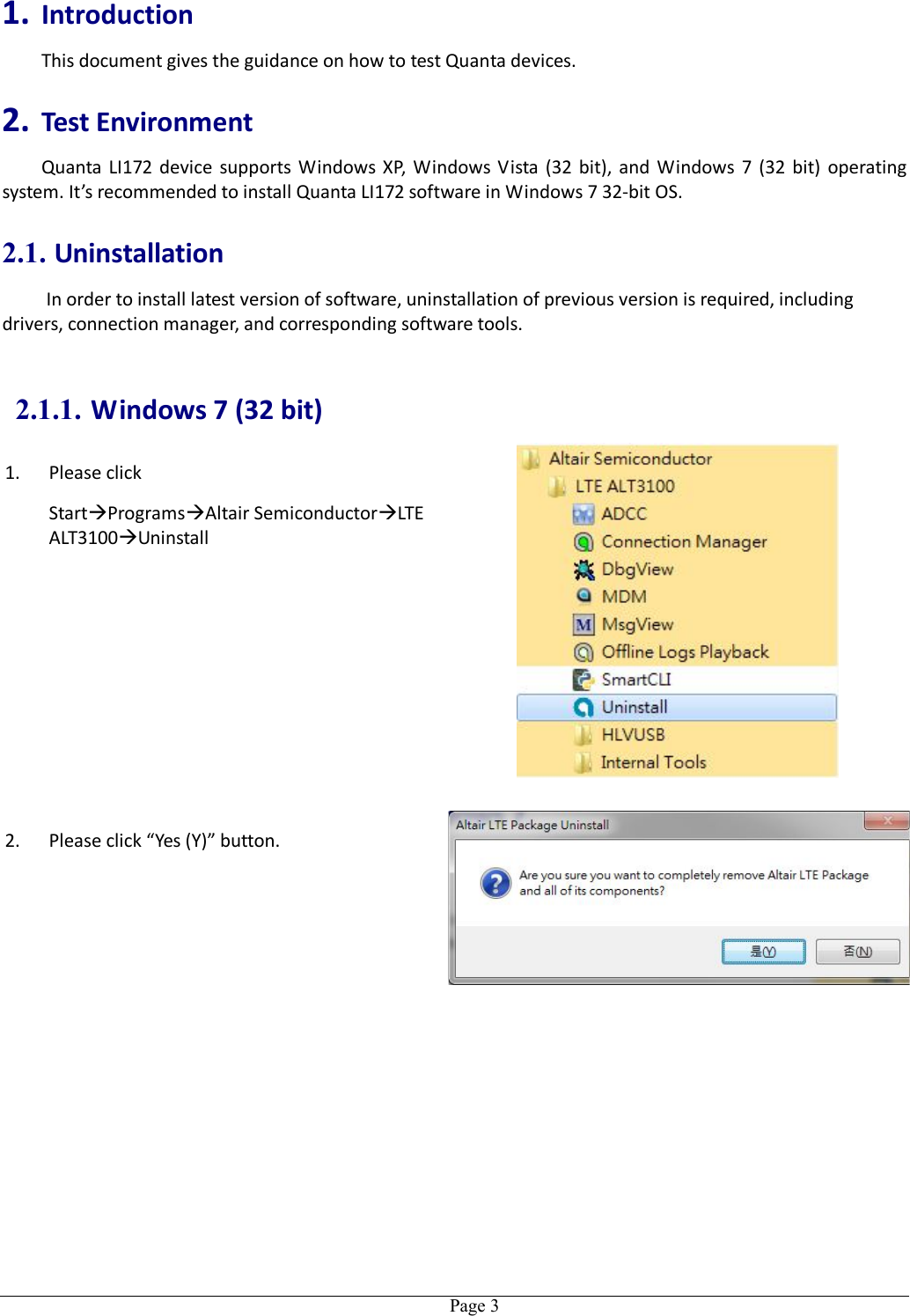 1. Introduction

This document gives the guidance on how to test Quanta devices.

2. Test Environment

Quanta LI172 device supports Windows XP, Windows Vista (32 bit), and Windows 7 (32 bit) operating system. It's recommended to install Quanta LI172 software in Windows 7 32-bit OS.

2.1. Uninstallation

In order to install latest version of software, uninstallation of previous version is required, including drivers, connection manager, and corresponding software tools.

2.1.1. Windows 7 (32 bit)

1. Please click

Start→Programs→Altair Semiconductor→LTE ALT3100→Uninstall

Altair Semiconductor
LTE ALT3100
ADCC
Connection Manager
DbgView
MDM
MsgView
Offline Logs Playback
SmartCLI
Uninstall
HLVUSB
Internal Tools

2. Please click "Yes (Y)" button.

Altair LTE Package Uninstall

Are you sure you want to completely remove Altair LTE Package and all of its components?

是(Y) 否(N)

Page 3